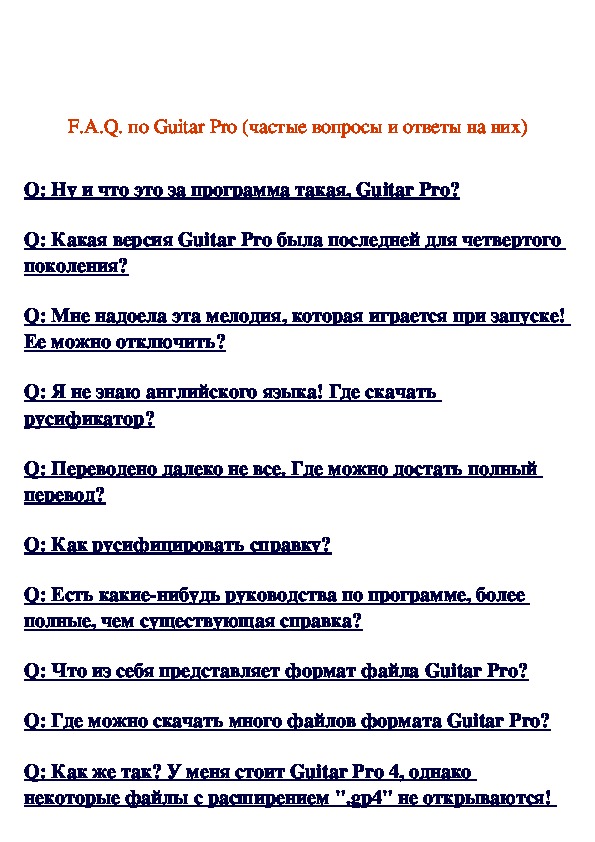 F.A.Q. по Guitar Pro (частые вопросы и ответы на них)

Q: Ну и что это за программа такая, Guitar Pro?

Q: Какая версия Guitar Pro была последней для четвертого поколения?

Q: Мне надоела эта мелодия, которая играется при запуске! Ее можно отключить?

Q: Я не знаю английского языка! Где скачать русификатор?

Q: Переводено далеко не все. Где можно достать полный перевод?

Q: Как русифицировать справку?

Q: Есть какие-нибудь руководства по программе, более полные, чем существующая справка?

Q: Что из себя представляет формат файла Guitar Pro?

Q: Где можно скачать много файлов формата Guitar Pro?

Q: Как же так? У меня стоит Guitar Pro 4, однако некоторые файлы с расширением ".gp4" не открываются!